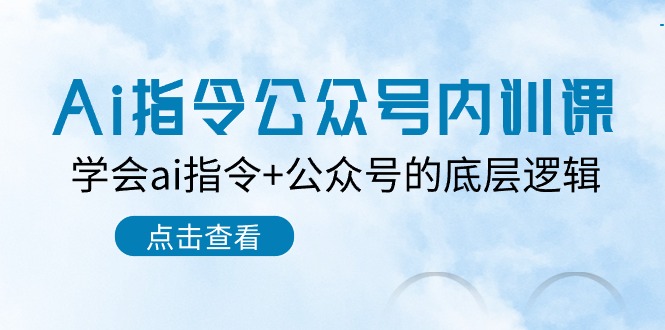 Ai指令公众号内训课

学会ai指令+公众号的底层逻辑

点击查看